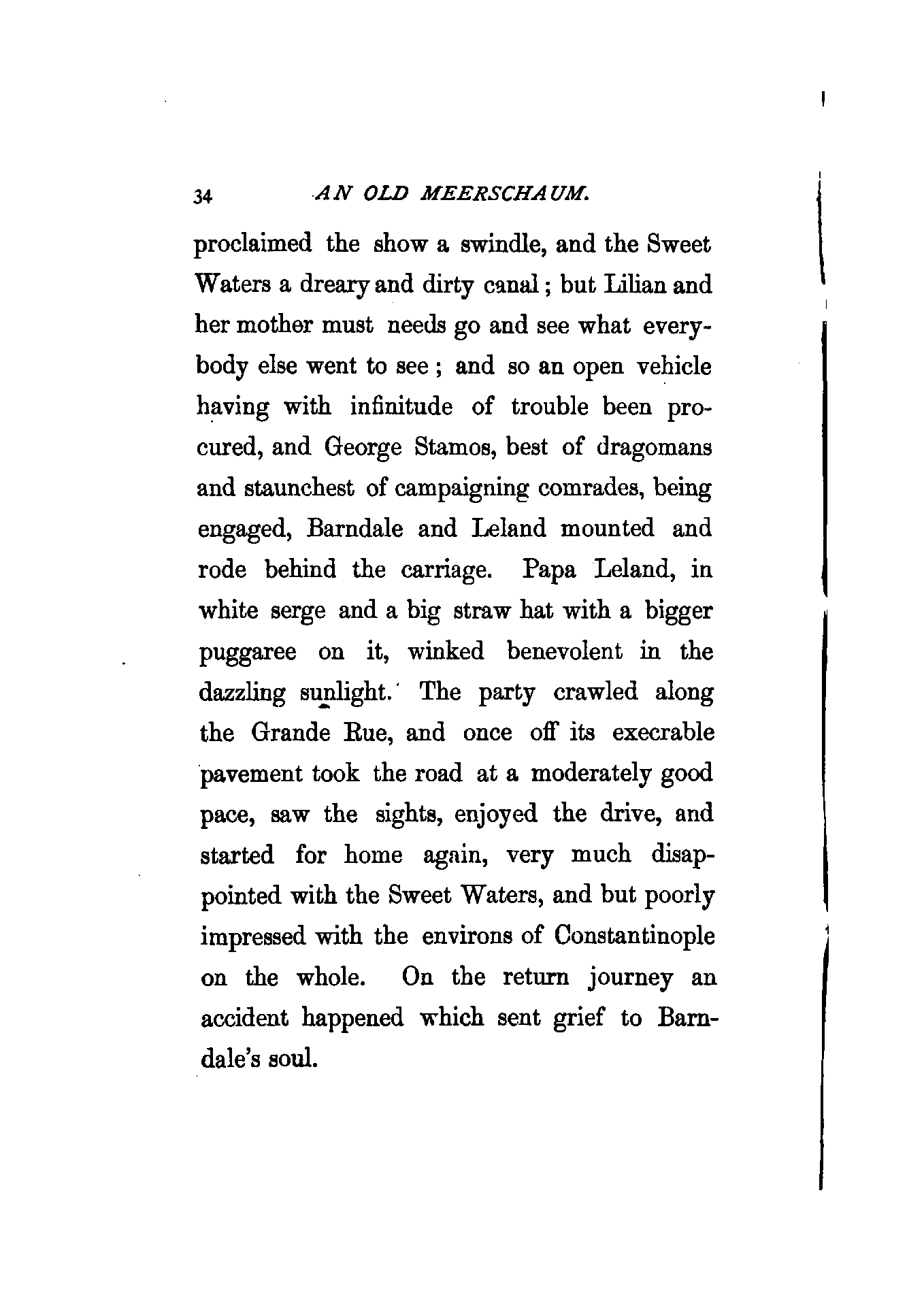 34 AN OLD MEERSCHAUM.

proclaimed the show a swindle, and the Sweet Waters a dreary and dirty canal; but Lilian and her mother must needs go and see what everybody else went to see; and so an open vehicle having with infinitude of trouble been procured, and George Stamos, best of dragomans and staunchest of campaigning comrades, being engaged, Barndale and Leland mounted and rode behind the carriage. Papa Leland, in white serge and a big straw hat with a bigger puggaree on it, winked benevolent in the dazzling sunlight. The party crawled along the Grande Rue, and once off its execrable pavement took the road at a moderately good pace, saw the sights, enjoyed the drive, and started for home again, very much disappointed with the Sweet Waters, and but poorly impressed with the environs of Constantinople on the whole. On the return journey an accident happened which sent grief to Barndale's soul.